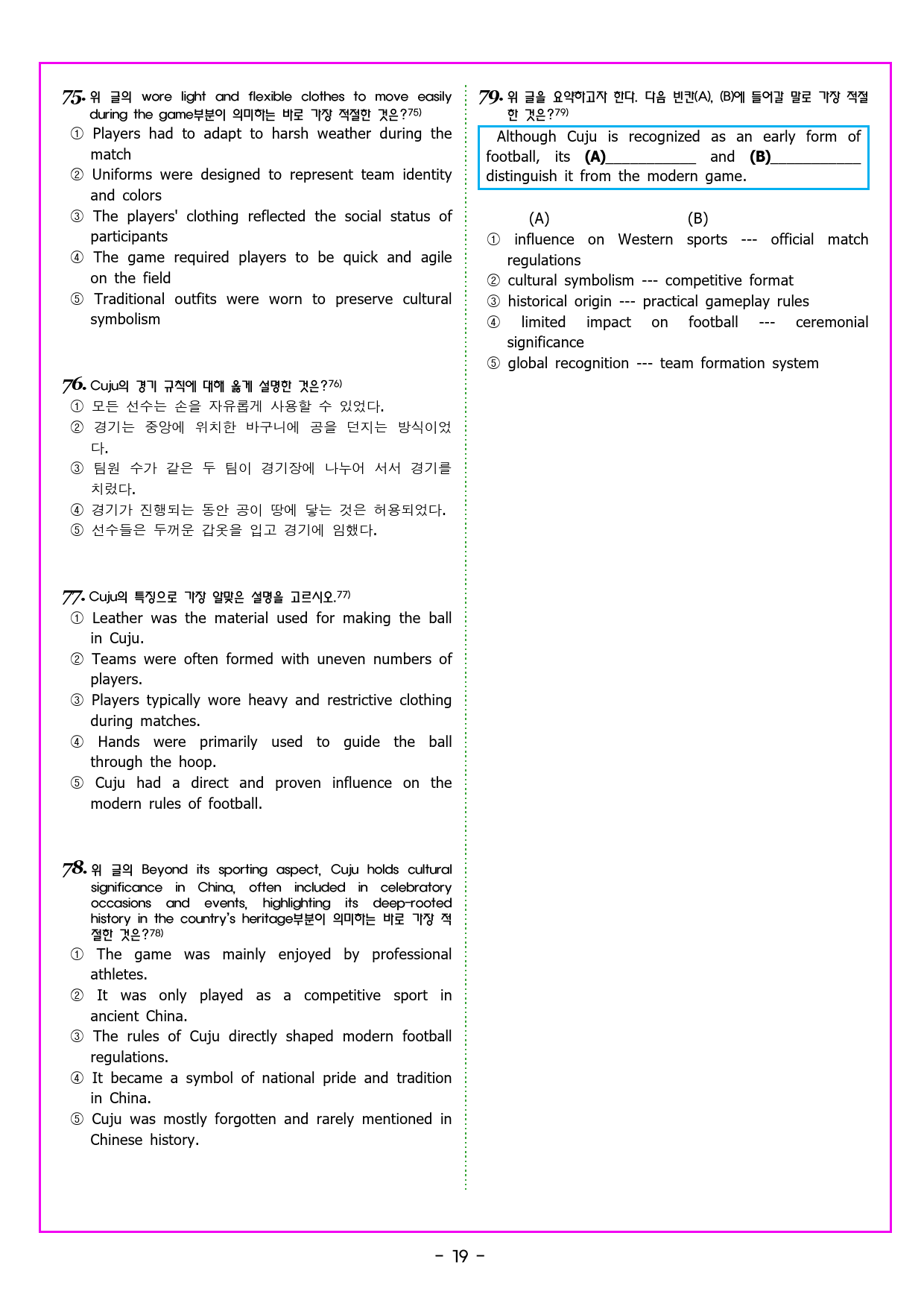 75. 위 글의 wore light and flexible clothes to move easily during the game부분이 의미하는 바로 가장 적절한 것은?$^{75)}$
① Players had to adapt to harsh weather during the match
② Uniforms were designed to represent team identity and colors
③ The players' clothing reflected the social status of participants
④ The game required players to be quick and agile on the field
⑤ Traditional outfits were worn to preserve cultural symbolism

76. Cuju의 경기 규칙에 대해 옳게 설명한 것은?$^{76)}$
① 모든 선수는 손을 자유롭게 사용할 수 있었다.
② 경기는 중앙에 위치한 바구니에 공을 던지는 방식이었다.
③ 팀원 수가 같은 두 팀이 경기장에 나누어 서서 경기를 치렀다.
④ 경기가 진행되는 동안 공이 땅에 닿는 것은 허용되었다.
⑤ 선수들은 두꺼운 갑옷을 입고 경기에 임했다.

77. Cuju의 특징으로 가장 알맞은 설명을 고르시오.$^{77)}$
① Leather was the material used for making the ball in Cuju.
② Teams were often formed with uneven numbers of players.
③ Players typically wore heavy and restrictive clothing during matches.
④ Hands were primarily used to guide the ball through the hoop.
⑤ Cuju had a direct and proven influence on the modern rules of football.

78. 위 글의 Beyond its sporting aspect, Cuju holds cultural significance in China, often included in celebratory occasions and events, highlighting its deep-rooted history in the country's heritage부분이 의미하는 바로 가장 적절한 것은?$^{78)}$
① The game was mainly enjoyed by professional athletes.
② It was only played as a competitive sport in ancient China.
③ The rules of Cuju directly shaped modern football regulations.
④ It became a symbol of national pride and tradition in China.
⑤ Cuju was mostly forgotten and rarely mentioned in Chinese history.

79. 위 글을 요약하고자 한다. 다음 빈칸(A), (B)에 들어갈 말로 가장 적절한 것은?$^{79)}$

Although Cuju is recognized as an early form of football, its (A)____ and (B)____ distinguish it from the modern game.

(A) (B)
① influence on Western sports --- official match regulations
② cultural symbolism --- competitive format
③ historical origin --- practical gameplay rules
④ limited impact on football --- ceremonial significance
⑤ global recognition --- team formation system

- 19 -